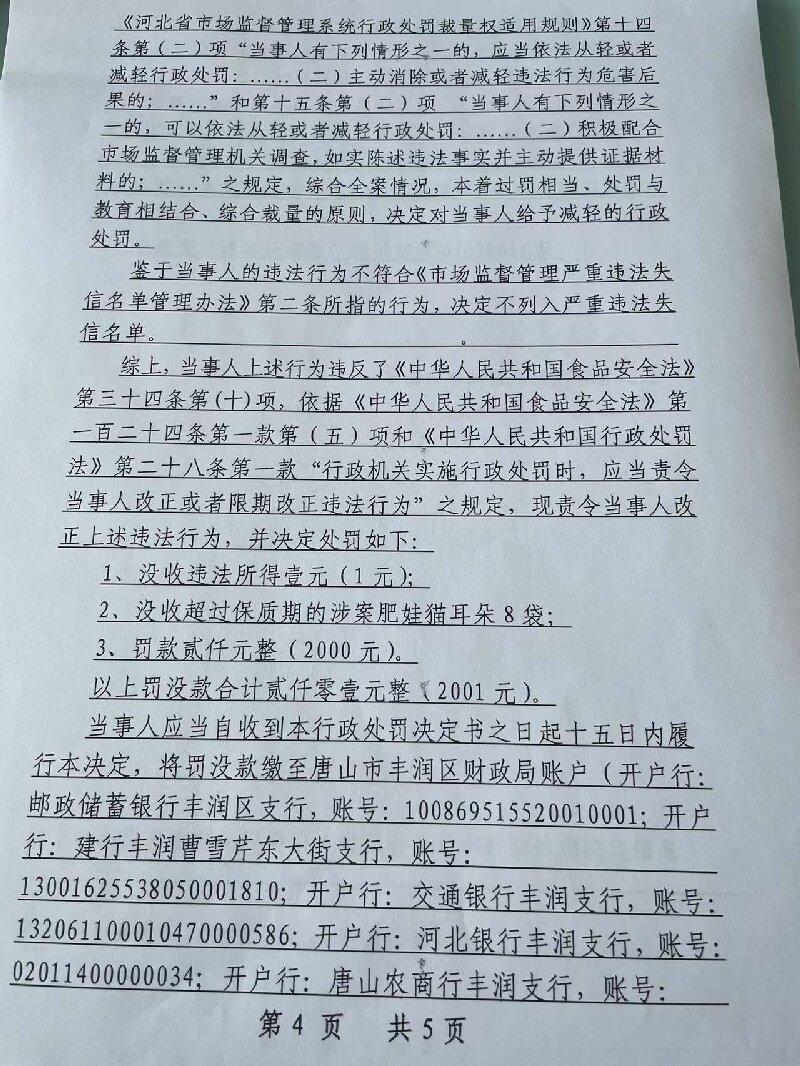 《河北省市场监督管理系统行政处罚裁量权适用规则》第十四条第（二）项“当事人有下列情形之一的，应当依法从轻或者减轻行政处罚：……（二）主动消除或者减轻违法行为危害后果的；……”和第十五条第（二）项 “当事人有下列情形之一的，可以依法从轻或者减轻行政处罚：……（二）积极配合市场监督管理机关调查，如实陈述违法事实并主动提供证据材料的；……”之规定，综合全案情况，本着过罚相当、处罚与教育相结合、综合裁量的原则，决定对当事人给予减轻的行政处罚。

鉴于当事人的违法行为不符合《市场监督管理严重违法失信名单管理办法》第二条所指的行为，决定不列入严重违法失信名单。

综上，当事人上述行为违反了《中华人民共和国食品安全法》第三十四条第(十)项，依据《中华人民共和国食品安全法》第一百二十四条第一款第（五）项和《中华人民共和国行政处罚法》第二十八条第一款“行政机关实施行政处罚时，应当责令当事人改正或者限期改正违法行为”之规定，现责令当事人改正上述违法行为，并决定处罚如下：

1、没收违法所得壹元（1元）；

2、没收超过保质期的涉案肥娃猫耳朵8袋；

3、罚款贰仟元整（2000元）。

以上罚没款合计贰仟零壹元整（2001元）。

当事人应当自收到本行政处罚决定书之日起十五日内履行本决定，将罚没款缴至唐山市丰润区财政局账户（开户行：邮政储蓄银行丰润区支行，账号：100869515520010001；开户行：建行丰润曹雪芹东大街支行，账号：13001625538050001810；开户行：交通银行丰润支行，账号：132061100010470000586；开户行：河北银行丰润支行，账号：02011400000034；开户行：唐山农商行丰润支行，账号：

第4页 共5页